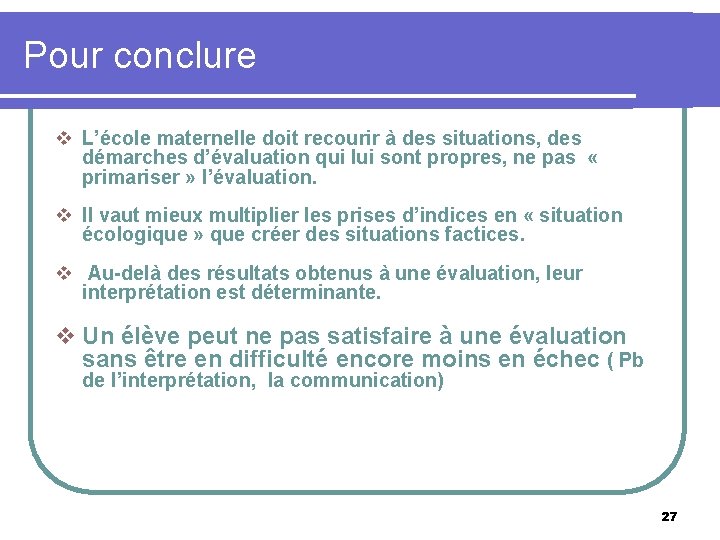 Pour conclure

❖ L'école maternelle doit recourir à des situations, des démarches d'évaluation qui lui sont propres, ne pas « primariser » l'évaluation.

❖ Il vaut mieux multiplier les prises d'indices en « situation écologique » que créer des situations factices.

❖ Au-delà des résultats obtenus à une évaluation, leur interprétation est déterminante.

❖ Un élève peut ne pas satisfaire à une évaluation sans être en difficulté encore moins en échec ( Pb de l'interprétation, la communication)

27